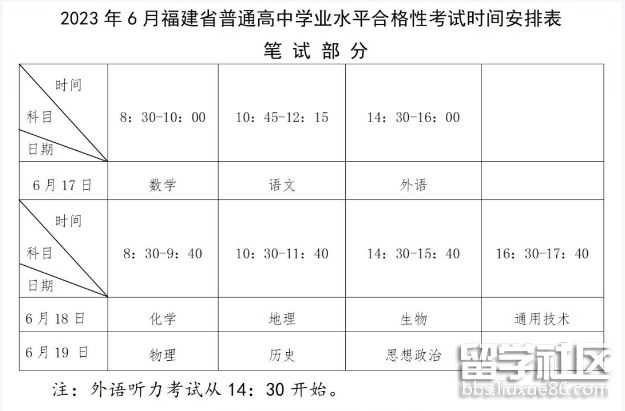 2023年6月福建省普通高中学业水平合格性考试时间安排表

笔试部分

| 时间 科目 日期 | 8：30-10：00 | 10：45-12：15 | 14：30-16：00 |  |
|---|---|---|---|---|
| 6月17日 | 数学 | 语文 | 外语 |  |
| 时间 科目 日期 | 8：30-9：40 | 10：30-11：40 | 14：30-15：40 | 16：30-17：40 |
| 6月18日 | 化学 | 地理 | 生物 | 通用技术 |
| 6月19日 | 物理 | 历史 | 思想政治 |  |

注：外语听力考试从14：30开始。

留学社区
bbs.liuxue86.com